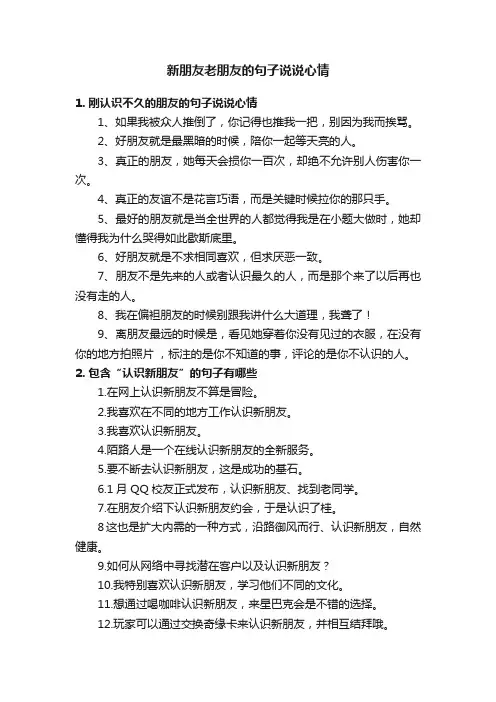 新朋友老朋友的句子说说心情

1. 刚认识不久的朋友的句子说说心情

1、如果我被众人推倒了，你记得也推我一把，别因为我而挨骂。

2、好朋友就是最黑暗的时候，陪你一起等天亮的人。

3、真正的朋友，她每天会损你一百次，却绝不允许别人伤害你一次。

4、真正的友谊不是花言巧语，而是关键时候拉你的那只手。

5、最好的朋友就是当全世界的人都觉得我是在小题大做时，她却懂得我为什么哭得如此歇斯底里。

6、好朋友就是不求相同喜欢，但求厌恶一致。

7、朋友不是先来的人或者认识最久的人，而是那个来了以后再也没有走的人。

8、我在偏袒朋友的时候别跟我讲什么大道理，我聋了！

9、离朋友最远的时候是，看见她穿着你没有见过的衣服，在没有你的地方拍照片，标注的是你不知道的事，评论的是你不认识的人。

2. 包含“认识新朋友”的句子有哪些

1.在网上认识新朋友不算是冒险。

2.我喜欢在不同的地方工作认识新朋友。

3.我喜欢认识新朋友。

4.陌路人是一个在线认识新朋友的全新服务。

5.要不断去认识新朋友，这是成功的基石。

6.1 月 QQ 校友正式发布，认识新朋友、找到老同学。

7.在朋友介绍下认识新朋友约会，于是认识了桂。

8 这也是扩大内需的一种方式，沿路御风而行、认识新朋友，自然健康。

9.如何从网络中寻找潜在客户以及认识新朋友？

10.我特别喜欢认识新朋友，学习他们不同的文化。

11.想通过喝咖啡认识新朋友，来星巴克会是不错的选择。

12.玩家可以通过交换奇缘卡来认识新朋友，并相互结拜哦。